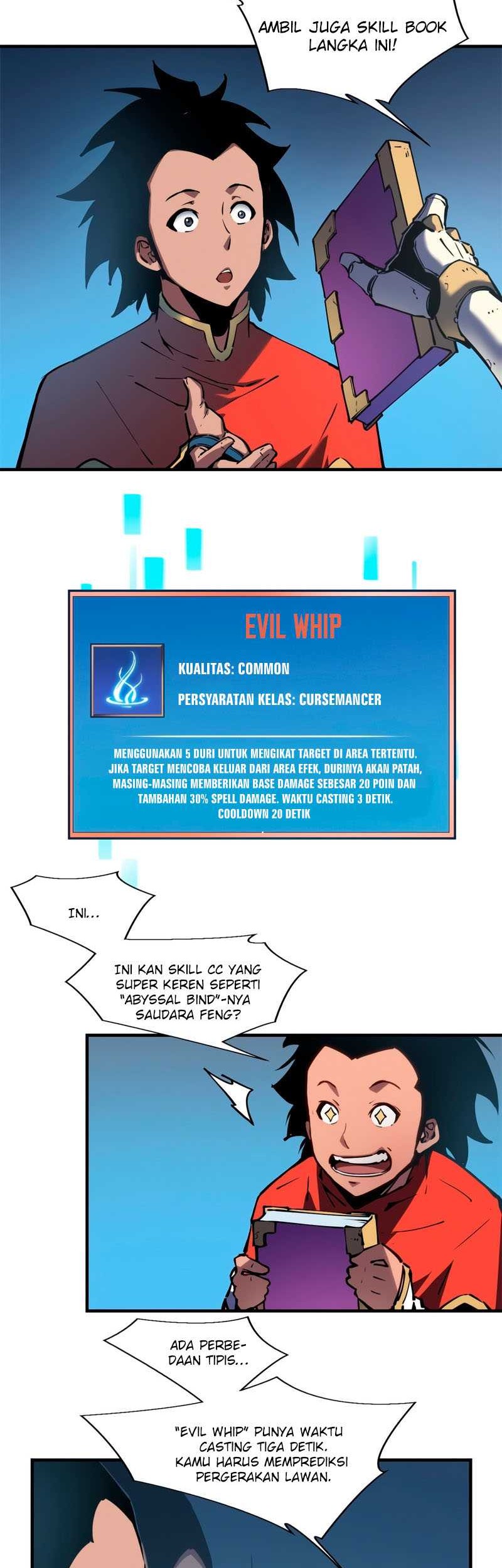 AMBIL JUGA SKILL BOOK LANGKA INI!

EVIL WHIP

KUALITAS: COMMON

PERSYARATAN KELAS: CURSEMANCER

MENGGUNAKAN 5 DURI UNTUK MENGIKAT TARGET DI AREA TERTENTU. JIKA TARGET MENCOBA KELUAR DARI AREA EFEK, DURINYA AKAN PATAH, MASING-MASING MEMBERIKAN BASE DAMAGE SEBESAR 20 POIN DAN TAMBAHAN 30% SPELL DAMAGE. WAKTU CASTING 3 DETIK. COOLDOWN 20 DETIK

INI...

INI KAN SKILL CC YANG SUPER KEREN SEPERTI "ABYSSAL BIND"-NYA SAUDARA FENG?

ADA PERBEDAAN TIPIS...

"EVIL WHIP" PUNYA WAKTU CASTING TIGA DETIK. KAMU HARUS MEMPREDIKSI PERGERAKAN LAWAN.